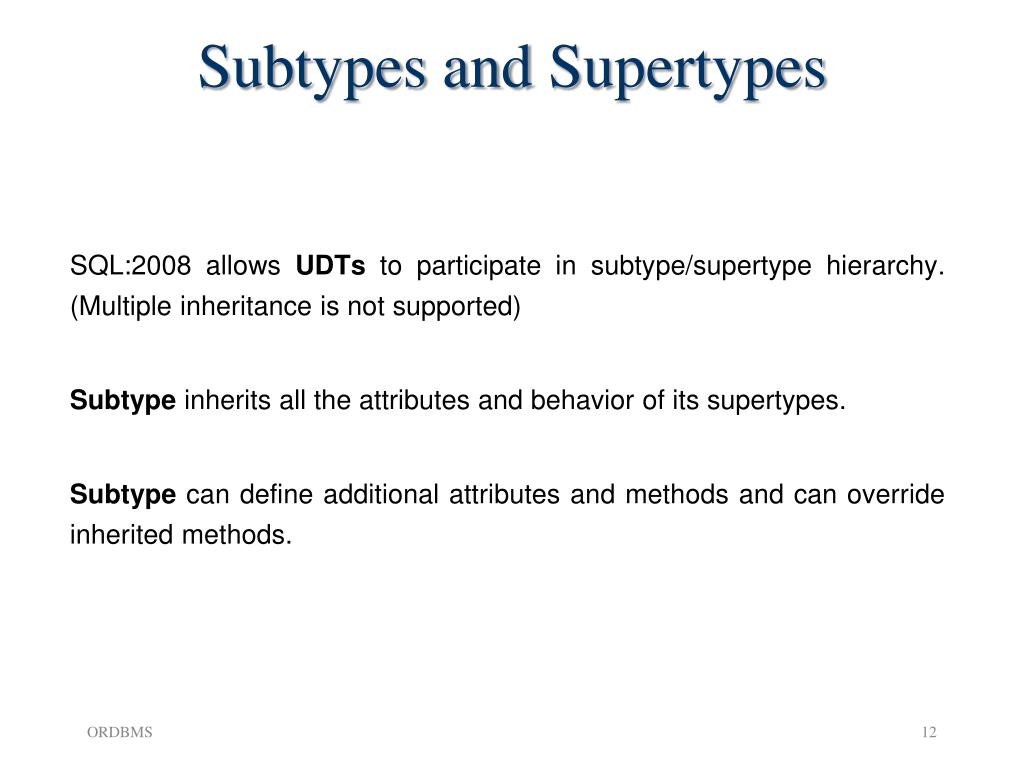 Subtypes and Supertypes

SQL:2008 allows UDTs to participate in subtype/supertype hierarchy. (Multiple inheritance is not supported)

Subtype inherits all the attributes and behavior of its supertypes.

Subtype can define additional attributes and methods and can override inherited methods.

ORDBMS

12